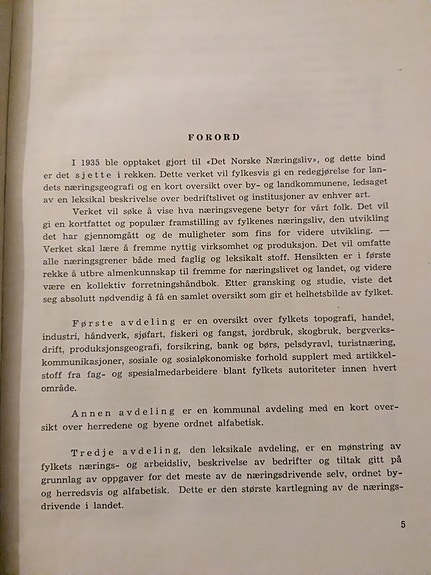 FORORD

I 1935 ble opptaket gjort til «Det Norske Næringsliv», og dette bind er det sjette i rekken. Dette verket vil fylkesvis gi en redegjørelse for landets næringsgeografi og en kort oversikt over by- og landkommunene, ledsaget av en leksikal beskrivelse over bedriftslivet og institusjoner av enhver art.

Verket vil søke å vise hva næringsvegene betyr for vårt folk. Det vil gi en kortfattet og populær framstilling av fylkenes næringsliv, den utvikling det har gjennomgått og de muligheter som fins for videre utvikling. — Verket skal lære å fremme nyttig virksomhet og produksjon. Det vil omfatte alle næringsgrener både med faglig og leksikalt stoff. Hensikten er i første rekke å utbre almenkunnskap til fremme for næringslivet og landet, og videre være en kollektiv forretningshåndbok. Etter gransking og studie, viste det seg absolutt nødvendig å få en samlet oversikt som gir et helhetsbilde av fylket.

Første avdeling er en oversikt over fylkets topografi, handel, industri, håndverk, sjøfart, fiskeri og fangst, jordbruk, skogbruk, bergverksdrift, produksjonsgeografi, forsikring, bank og børs, pelsdyravl, turistnæring, kommunikasjoner, sosiale og sosialøkonomiske forhold supplert med artikkelstoff fra fag- og spesialmedarbeidere blant fylkets autoriteter innen hvert område.

Annen avdeling er en kommunal avdeling med en kort oversikt over herredene og byene ordnet alfabetisk.

Tredje avdeling, den leksikale avdeling, er en mønstring av fylkets nærings- og arbeidsliv, beskrivelse av bedrifter og tiltak gitt på grunnlag av oppgaver for det meste av de næringsdrivende selv, ordnet by- og herredsvis og alfabetisk. Dette er den største kartlegning av de næringsdrivende i landet.

5